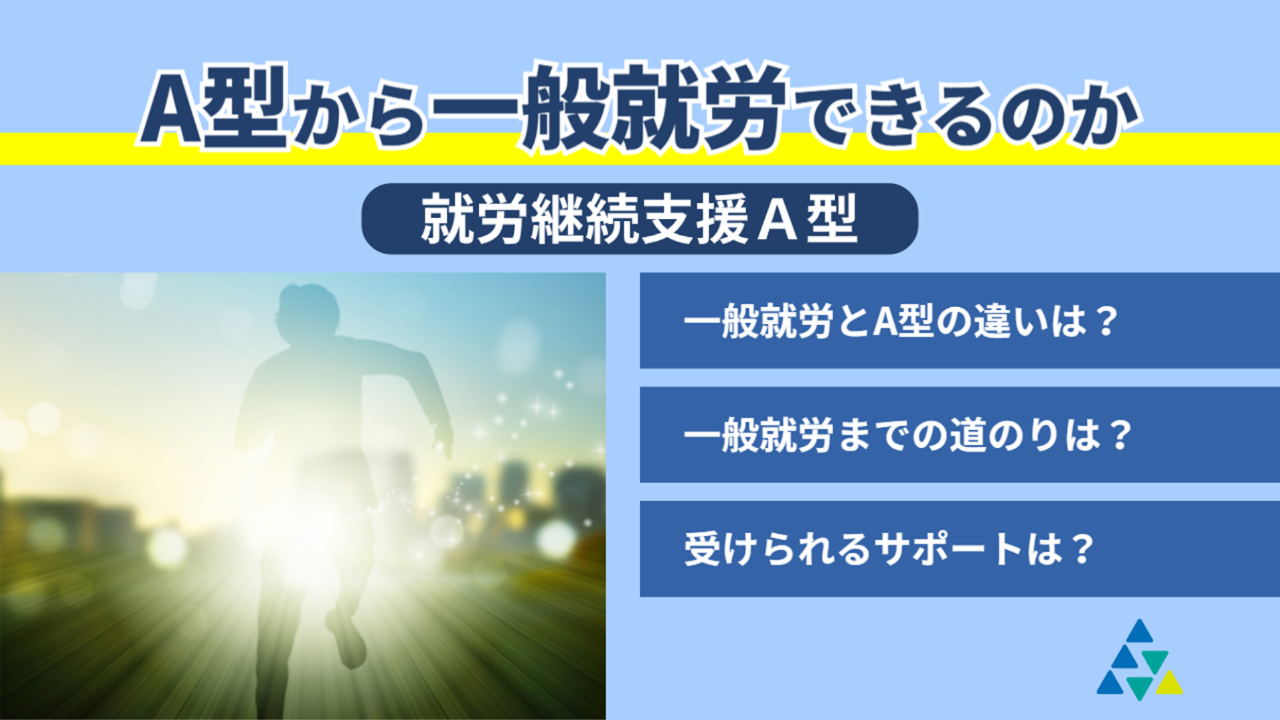 A型から一般就労できるのか

就労継続支援Ａ型

一般就労とA型の違いは？

一般就労までの道のりは？

受けられるサポートは？